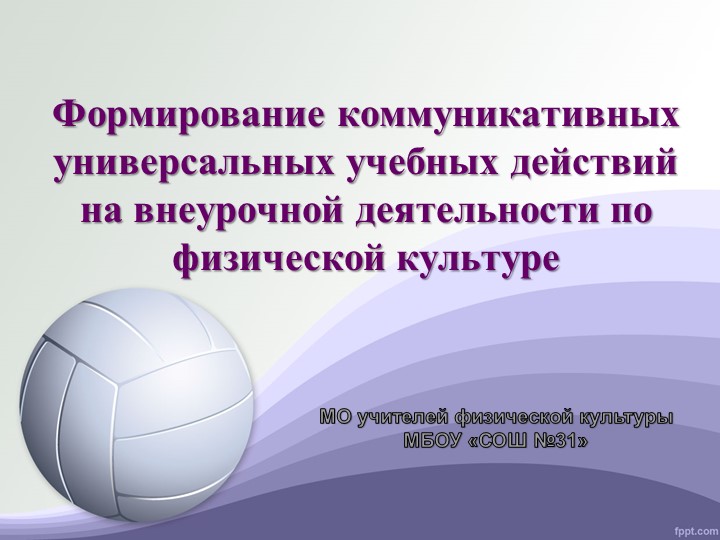 Формирование коммуникативных универсальных учебных действий на внеурочной деятельности по физической культуре

МО учителей физической культуры
МБОУ «СОШ №31»

fppt.com